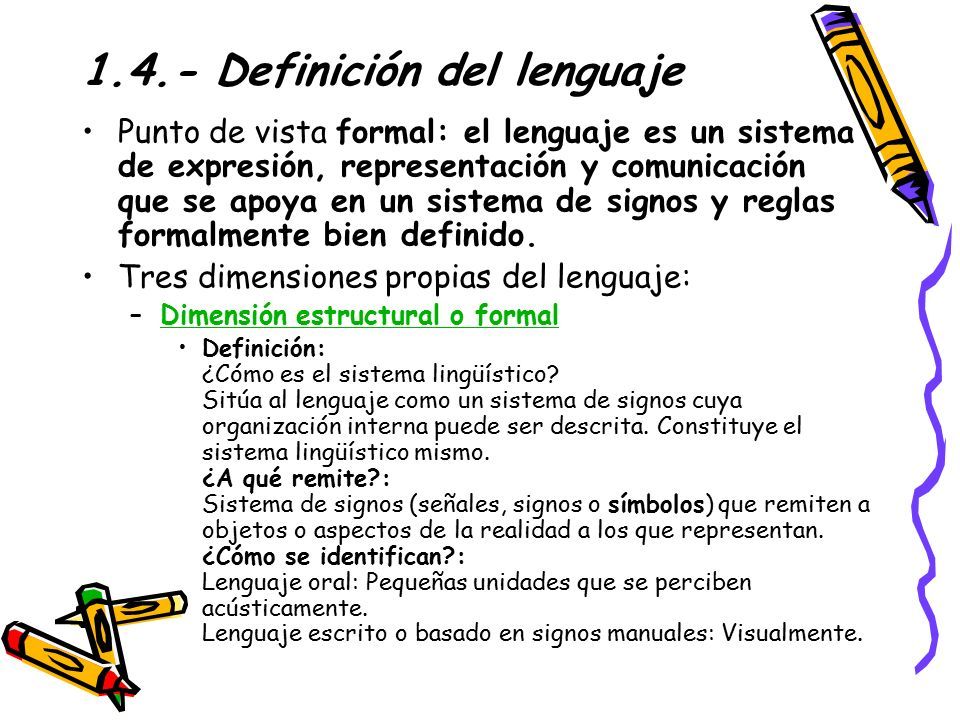 1.4.- Definición del lenguaje

• Punto de vista formal: el lenguaje es un sistema de expresión, representación y comunicación que se apoya en un sistema de signos y reglas formalmente bien definido.

• Tres dimensiones propias del lenguaje:

– Dimensión estructural o formal

• Definición:
¿Cómo es el sistema lingüístico?
Sitúa al lenguaje como un sistema de signos cuya organización interna puede ser descrita. Constituye el sistema lingüístico mismo.
¿A qué remite?:
Sistema de signos (señales, signos o símbolos) que remiten a objetos o aspectos de la realidad a los que representan.
¿Cómo se identifican?:
Lenguaje oral: Pequeñas unidades que se perciben acústicamente.
Lenguaje escrito o basado en signos manuales: Visualmente.